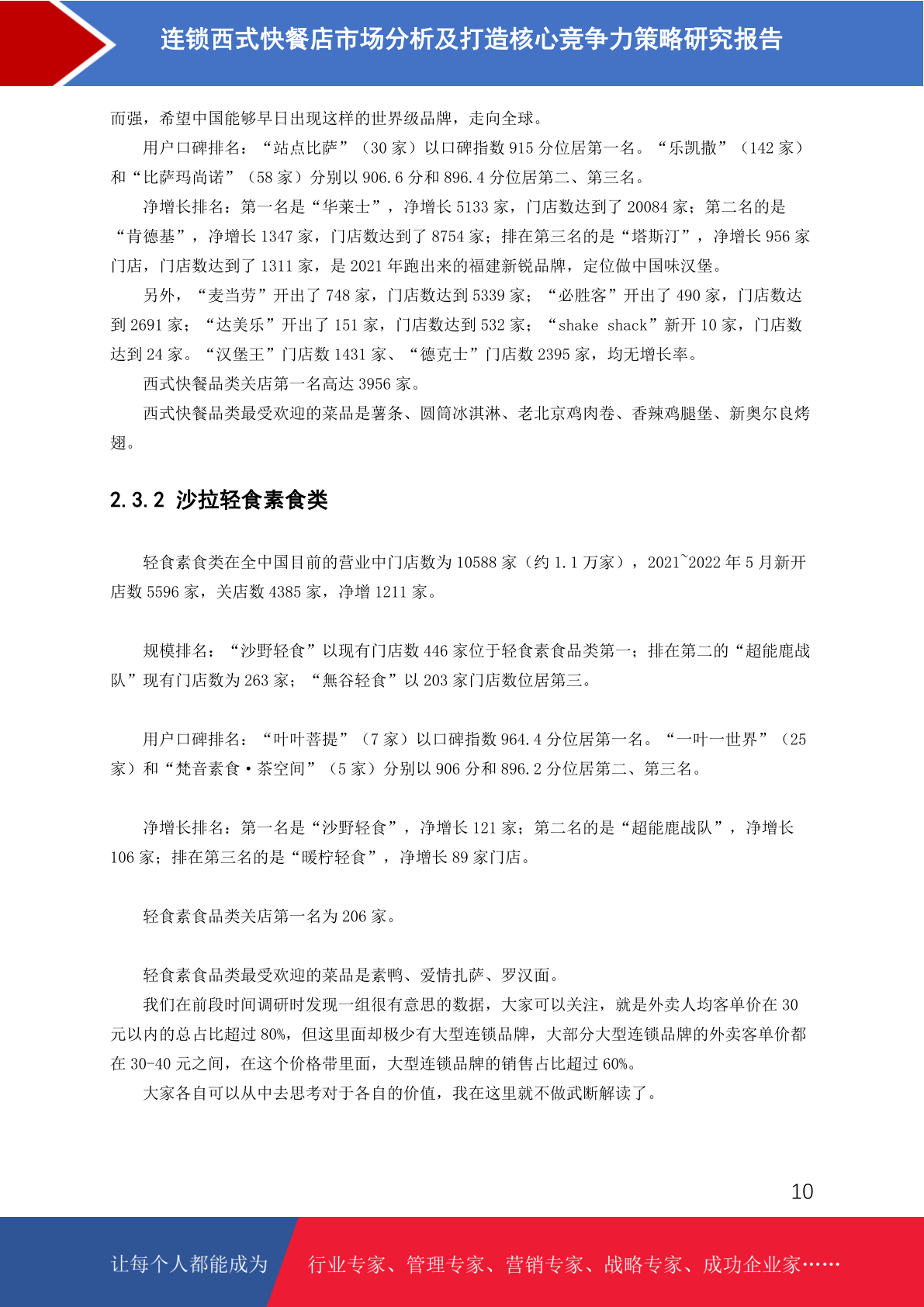 连锁西式快餐店市场分析及打造核心竞争力策略研究报告

而强，希望中国能够早日出现这样的世界级品牌，走向全球。

用户口碑排名：“站点比萨”（30 家）以口碑指数 915 分位居第一名。“乐凯撒”（142 家）和“比萨玛尚诺”（58 家）分别以 906.6 分和 896.4 分位居第二、第三名。

净增长排名：第一名是“华莱士”，净增长 5133 家，门店数达到了 20084 家；第二名的是“肯德基”，净增长 1347 家，门店数达到了 8754 家；排在第三名的是“塔斯汀”，净增长 956 家门店，门店数达到了 1311 家，是 2021 年跑出来的福建新锐品牌，定位做中国味汉堡。

另外，“麦当劳”开出了 748 家，门店数达到 5339 家；“必胜客”开出了 490 家，门店数达到 2691 家；“达美乐”开出了 151 家，门店数达到 532 家；“shake shack”新开 10 家，门店数达到 24 家。“汉堡王”门店数 1431 家、“德克士”门店数 2395 家，均无增长率。

西式快餐品类关店第一名高达 3956 家。

西式快餐品类最受欢迎的菜品是薯条、圆筒冰淇淋、老北京鸡肉卷、香辣鸡腿堡、新奥尔良烤翅。

2.3.2 沙拉轻食素食类

轻食素食类在全中国目前的营业中门店数为 10588 家（约 1.1 万家），2021~2022 年 5 月新开店数 5596 家，关店数 4385 家，净增 1211 家。

规模排名：“沙野轻食”以现有门店数 446 家位于轻食素食品类第一；排在第二的“超能鹿战队”现有门店数为 263 家；“無谷轻食”以 203 家门店数位居第三。

用户口碑排名：“叶叶菩提”（7 家）以口碑指数 964.4 分位居第一名。“一叶一世界”（25 家）和“梵音素食·茶空间”（5 家）分别以 906 分和 896.2 分位居第二、第三名。

净增长排名：第一名是“沙野轻食”，净增长 121 家；第二名的是“超能鹿战队”，净增长 106 家；排在第三名的是“暖柠轻食”，净增长 89 家门店。

轻食素食品类关店第一名为 206 家。

轻食素食品类最受欢迎的菜品是素鸭、爱情扎萨、罗汉面。

我们在前段时间调研时发现一组很有意思的数据，大家可以关注，就是外卖人均客单价在 30 元以内的总占比超过 80%，但这里面却极少有大型连锁品牌，大部分大型连锁品牌的外卖客单价都在 30-40 元之间，在这个价格带里面，大型连锁品牌的销售占比超过 60%。

大家各自可以从中去思考对于各自的价值，我在这里就不做武断解读了。

10

让每个人都能成为 行业专家、管理专家、营销专家、战略专家、成功企业家……